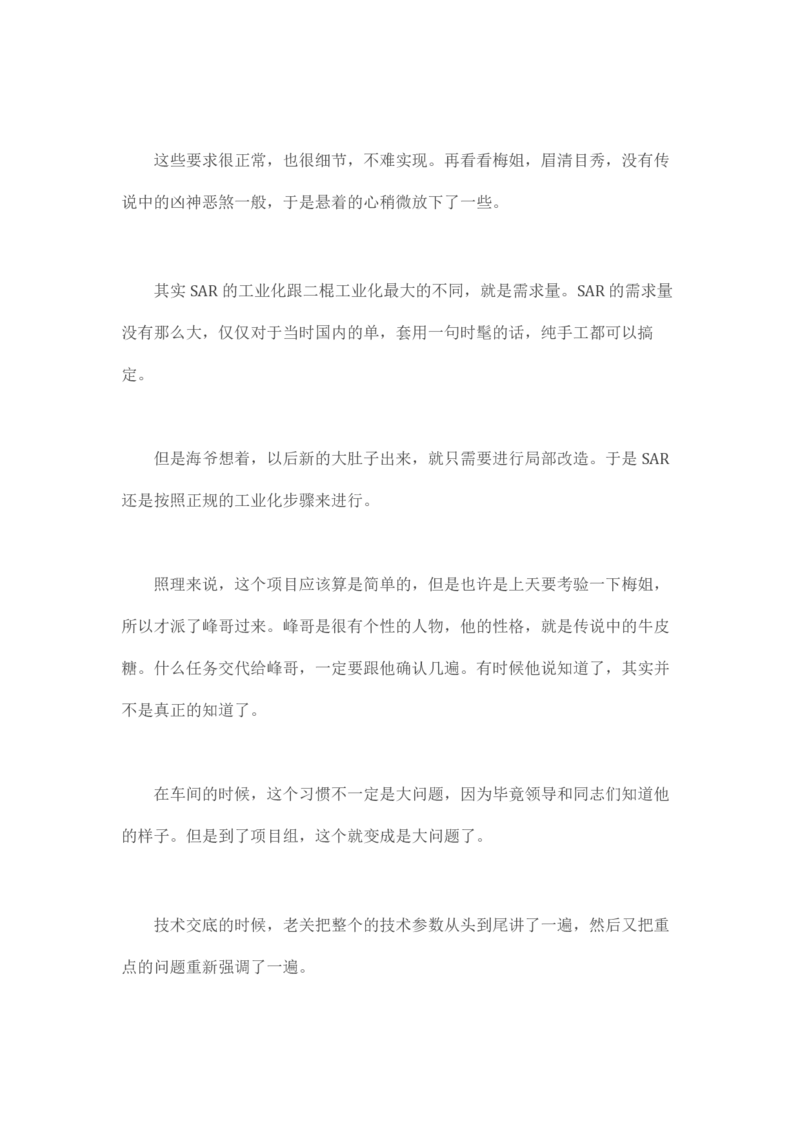 这些要求很正常，也很细节，不难实现。再看看梅姐，眉清目秀，没有传说中的凶神恶煞一般，于是悬着的心稍微放下了一些。

其实 SAR 的工业化跟二棍工业化最大的不同，就是需求量。SAR 的需求量没有那么大，仅仅对于当时国内的单，套用一句时髦的话，纯手工都可以搞定。

但是海爷想着，以后新的大肚子出来，就只需要进行局部改造。于是 SAR 还是按照正规的工业化步骤来进行。

照理来说，这个项目应该算是简单的，但是也许是上天要考验一下梅姐，所以才派了峰哥过来。峰哥是很有个性的人物，他的性格，就是传说中的牛皮糖。什么任务交代给峰哥，一定要跟他确认几遍。有时候他说知道了，其实并不是真正的知道了。

在车间的时候，这个习惯不一定是大问题，因为毕竟领导和同志们知道他的样子。但是到了项目组，这个就变成是大问题了。

技术交底的时候，老关把整个的技术参数从头到尾讲了一遍，然后又把重点的问题重新强调了一遍。